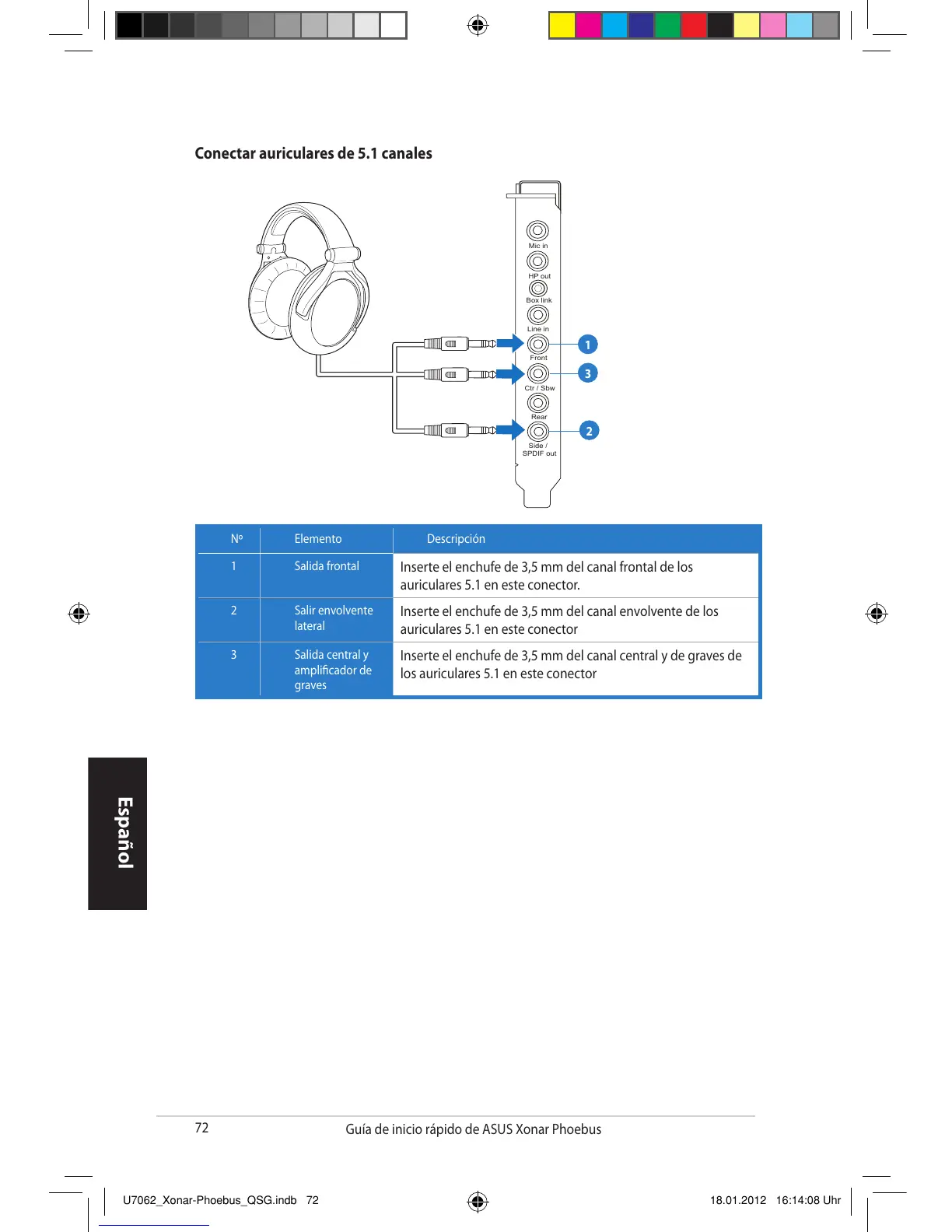 Conectar auriculares de 5.1 canales

Mic in
HP out
Box link
Line in
Front
Ctr / Sbw
Rear
Side / SPDIF out
1
3
2

| Nº | Elemento | Descripción |
|---|---|---|
| 1 | Salida frontal | Inserte el enchufe de 3,5 mm del canal frontal de los auriculares 5.1 en este conector. |
| 2 | Salir envolvente lateral | Inserte el enchufe de 3,5 mm del canal envolvente de los auriculares 5.1 en este conector |
| 3 | Salida central y amplificador de graves | Inserte el enchufe de 3,5 mm del canal central y de graves de los auriculares 5.1 en este conector |

Español

72 Guía de inicio rápido de ASUS Xonar Phoebus

U7062_Xonar-Phoebus_QSG.indb 72 18.01.2012 16:14:08 Uhr